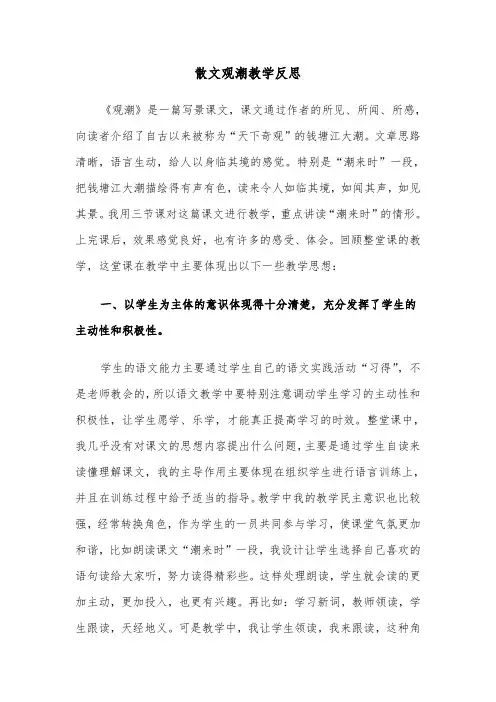 散文观潮教学反思

《观潮》是一篇写景课文，课文通过作者的所见、所闻、所感，向读者介绍了自古以来被称为“天下奇观”的钱塘江大潮。文章思路清晰，语言生动，给人以身临其境的感觉。特别是“潮来时”一段，把钱塘江大潮描绘得有声有色，读来令人如临其境，如闻其声，如见其景。我用三节课对这篇课文进行教学，重点讲读“潮来时”的情形。上完课后，效果感觉良好，也有许多的感受、体会。回顾整堂课的教学，这堂课在教学中主要体现出以下一些教学思想：

一、以学生为主体的意识体现得十分清楚，充分发挥了学生的主动性和积极性。

学生的语文能力主要通过学生自己的语文实践活动“习得”，不是老师教会的，所以语文教学中要特别注意调动学生学习的主动性和积极性，让学生愿学、乐学，才能真正提高学习的时效。整堂课中，我几乎没有对课文的思想内容提出什么问题，主要是通过学生自读来读懂理解课文，我的主导作用主要体现在组织学生进行语言训练上，并且在训练过程中给予适当的指导。教学中我的教学民主意识也比较强，经常转换角色，作为学生的一员共同参与学习，使课堂气氛更加和谐，比如朗读课文“潮来时”一段，我设计让学生选择自己喜欢的语句读给大家听，努力读得精彩些。这样处理朗读，学生就会读的更加主动，更加投入，也更有兴趣。再比如：学习新词，教师领读，学生跟读，天经地义。可是教学中，我让学生领读，我来跟读，这种角